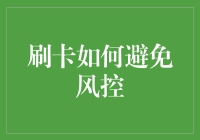 刷卡如何避免风控